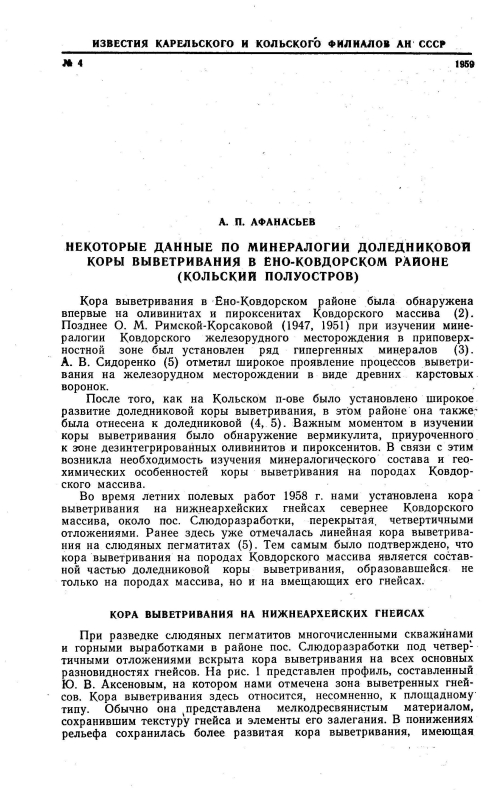 ИЗВЕСТИЯ КАРЕЛЬСКОГО И КОЛЬСКОГО ФИЛИАЛОВ АН СССР

№ 4

1959

А. П. АФАНАСЬЕВ

НЕКОТОРЫЕ ДАННЫЕ ПО МИНЕРАЛОГИИ ДОЛЕДНИКОВОЙ КОРЫ ВЫВЕТРИВАНИЯ В ЕНО-КОВДОРСКОМ РАЙОНЕ (КОЛЬСКИЙ ПОЛУОСТРОВ)

Кора выветривания в Ено-Ковдорском районе была обнаружена впервые на оливинитах и пироксенитах Ковдорского массива (2). Позднее О. М. Римской-Корсаковой (1947, 1951) при изучении минералогии Ковдорского железорудного месторождения в приповерхностной зоне был установлен ряд гипергенных минералов (3). А. В. Сидоренко (5) отметил широкое проявление процессов выветривания на железорудном месторождении в виде древних карстовых воронок.

После того, как на Кольском п-ове было установлено широкое развитие доледниковой коры выветривания, в этом районе она также была отнесена к доледниковой (4, 5). Важным моментом в изучении коры выветривания было обнаружение вермикулита, приуроченного к зоне дезинтегрированных оливинитов и пироксенитов. В связи с этим возникла необходимость изучения минералогического состава и геохимических особенностей коры выветривания на породах Ковдорского массива.

Во время летних полевых работ 1958 г. нами установлена кора выветривания на нижнеархейских гнейсах севернее Ковдорского массива, около пос. Слюдоразработки, перекрытая четвертичными отложениями. Ранее здесь уже отмечалась линейная кора выветривания на слюдяных пегматитах (5). Тем самым было подтверждено, что кора выветривания на породах Ковдорского массива является составной частью доледниковой коры выветривания, образовавшейся не только на породах массива, но и на вмещающих его гнейсах.

КОРА ВЫВЕТРИВАНИЯ НА НИЖНЕАРХЕЙСКИХ ГНЕЙСАХ

При разведке слюдяных пегматитов многочисленными скважинами и горными выработками в районе пос. Слюдоразработки под четвертичными отложениями вскрыта кора выветривания на всех основных разновидностях гнейсов. На рис. 1 представлен профиль, составленный Ю. В. Аксеновым, на котором нами отмечена зона выветренных гнейсов. Кора выветривания здесь относится, несомненно, к площадному типу. Обычно она представлена мелкодресвянистым материалом, сохранившим текстуру гнейса и элементы его залегания. В понижениях рельефа сохранилась более развитая кора выветривания, имеющая